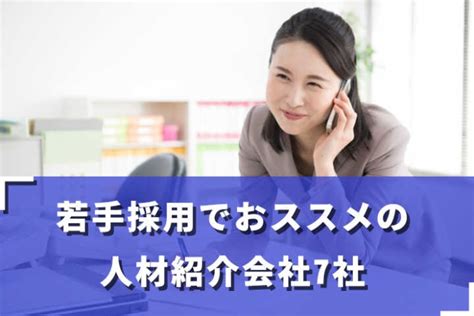 若手採用でおススメの
人材紹介会社7社